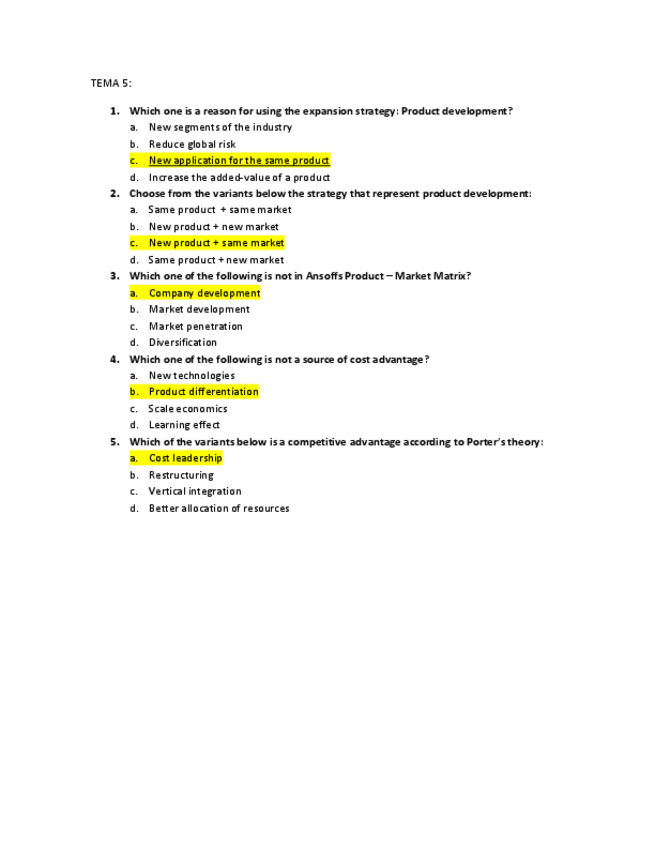 TEMA 5:

1. Which one is a reason for using the expansion strategy: Product development?
a. New segments of the industry
b. Reduce global risk
c. New application for the same product
d. Increase the added-value of a product

2. Choose from the variants below the strategy that represent product development:
a. Same product + same market
b. New product + new market
c. New product + same market
d. Same product + new market

3. Which one of the following is not in Ansoffs Product – Market Matrix?
a. Company development
b. Market development
c. Market penetration
d. Diversification

4. Which one of the following is not a source of cost advantage?
a. New technologies
b. Product differentiation
c. Scale economics
d. Learning effect

5. Which of the variants below is a competitive advantage according to Porter's theory:
a. Cost leadership
b. Restructuring
c. Vertical integration
d. Better allocation of resources